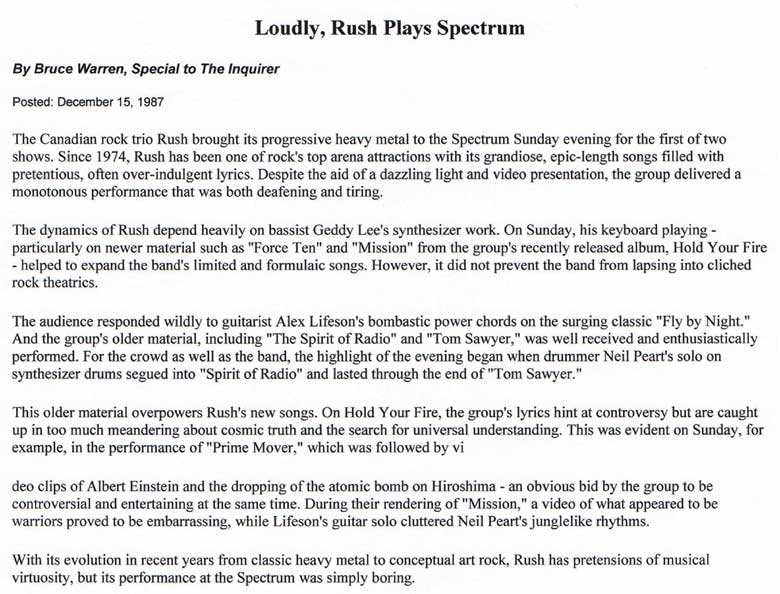 Loudly, Rush Plays Spectrum

By Bruce Warren, Special to The Inquirer

Posted: December 15, 1987

The Canadian rock trio Rush brought its progressive heavy metal to the Spectrum Sunday evening for the first of two shows. Since 1974, Rush has been one of rock's top arena attractions with its grandiose, epic-length songs filled with pretentious, often over-indulgent lyrics. Despite the aid of a dazzling light and video presentation, the group delivered a monotonous performance that was both deafening and tiring.

The dynamics of Rush depend heavily on bassist Geddy Lee's synthesizer work. On Sunday, his keyboard playing - particularly on newer material such as "Force Ten" and "Mission" from the group's recently released album, Hold Your Fire - helped to expand the band's limited and formulaic songs. However, it did not prevent the band from lapsing into cliched rock theatrics.

The audience responded wildly to guitarist Alex Lifeson's bombastic power chords on the surging classic "Fly by Night." And the group's older material, including "The Spirit of Radio" and "Tom Sawyer," was well received and enthusiastically performed. For the crowd as well as the band, the highlight of the evening began when drummer Neil Peart's solo on synthesizer drums segued into "Spirit of Radio" and lasted through the end of "Tom Sawyer."

This older material overpowers Rush's new songs. On Hold Your Fire, the group's lyrics hint at controversy but are caught up in too much meandering about cosmic truth and the search for universal understanding. This was evident on Sunday, for example, in the performance of "Prime Mover," which was followed by vi

deo clips of Albert Einstein and the dropping of the atomic bomb on Hiroshima - an obvious bid by the group to be controversial and entertaining at the same time. During their rendering of "Mission," a video of what appeared to be warriors proved to be embarrassing, while Lifeson's guitar solo cluttered Neil Peart's junglelike rhythms.

With its evolution in recent years from classic heavy metal to conceptual art rock, Rush has pretensions of musical virtuosity, but its performance at the Spectrum was simply boring.